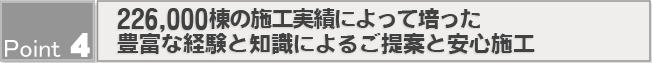 Point 4

226,000棟の施工実績によって培った
豊富な経験と知識によるご提案と安心施工